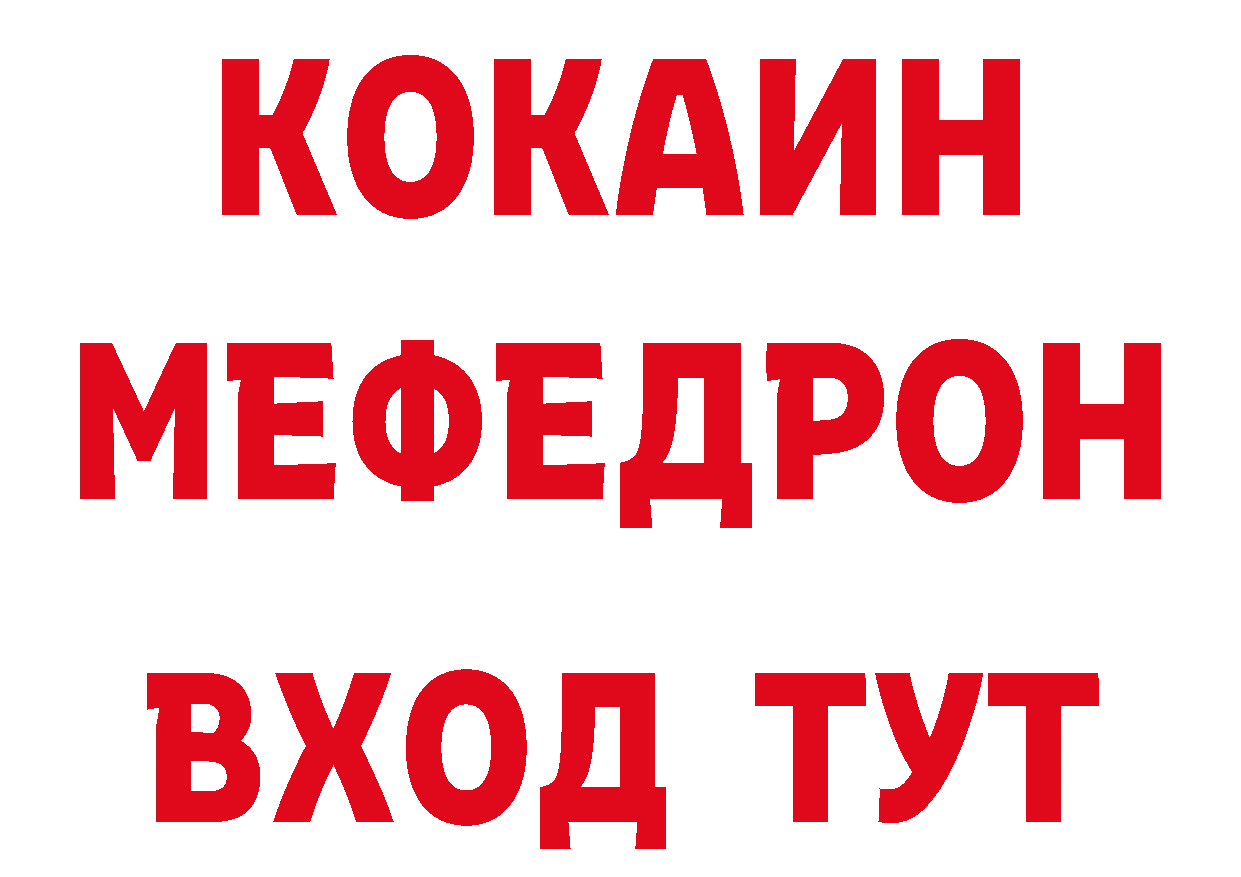 КОКАИН
МЕФЕДРОН
ВХОД ТУТ